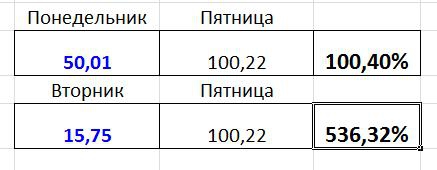 | Понедельник | Пятница | |
|---|---|---|
| 50,01 | 100,22 | 100,40% |
| Вторник | Пятница | |
| 15,75 | 100,22 | 536,32% |